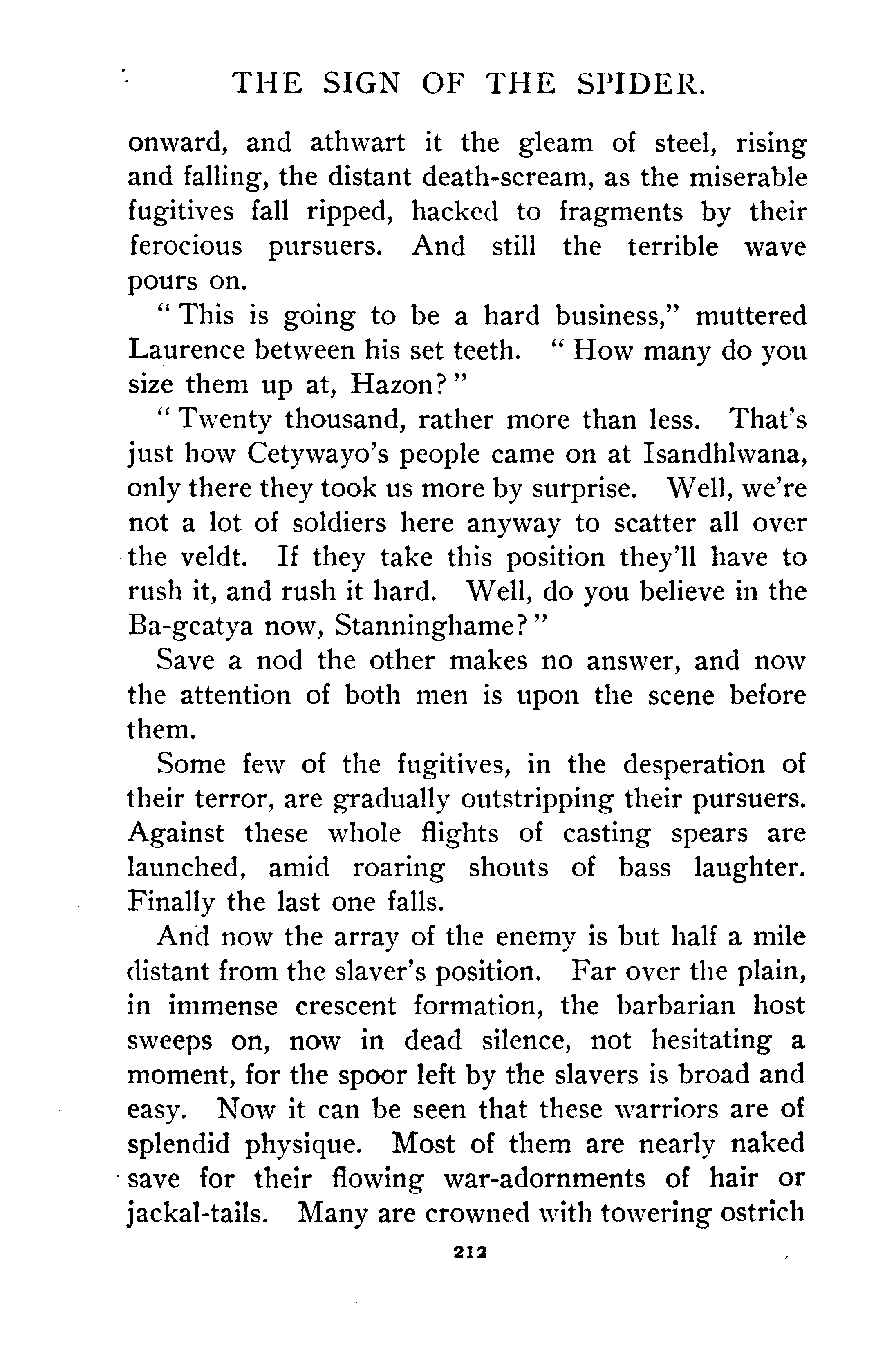 THE SIGN OF THE SPIDER.

onward, and athwart it the gleam of steel, rising and falling, the distant death-scream, as the miserable fugitives fall ripped, hacked to fragments by their ferocious pursuers. And still the terrible wave pours on.

"This is going to be a hard business," muttered Laurence between his set teeth. "How many do you size them up at, Hazon?"

"Twenty thousand, rather more than less. That's just how Cetywayo's people came on at Isandhlwana, only there they took us more by surprise. Well, we're not a lot of soldiers here anyway to scatter all over the veldt. If they take this position they'll have to rush it, and rush it hard. Well, do you believe in the Ba-gcatya now, Stanninghame?"

Save a nod the other makes no answer, and now the attention of both men is upon the scene before them.

Some few of the fugitives, in the desperation of their terror, are gradually outstripping their pursuers. Against these whole flights of casting spears are launched, amid roaring shouts of bass laughter. Finally the last one falls.

And now the array of the enemy is but half a mile distant from the slaver's position. Far over the plain, in immense crescent formation, the barbarian host sweeps on, now in dead silence, not hesitating a moment, for the spoor left by the slavers is broad and easy. Now it can be seen that these warriors are of splendid physique. Most of them are nearly naked save for their flowing war-adornments of hair or jackal-tails. Many are crowned with towering ostrich

212